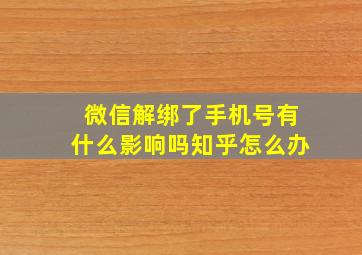 微信解绑了手机号有什么影响吗知乎怎么办